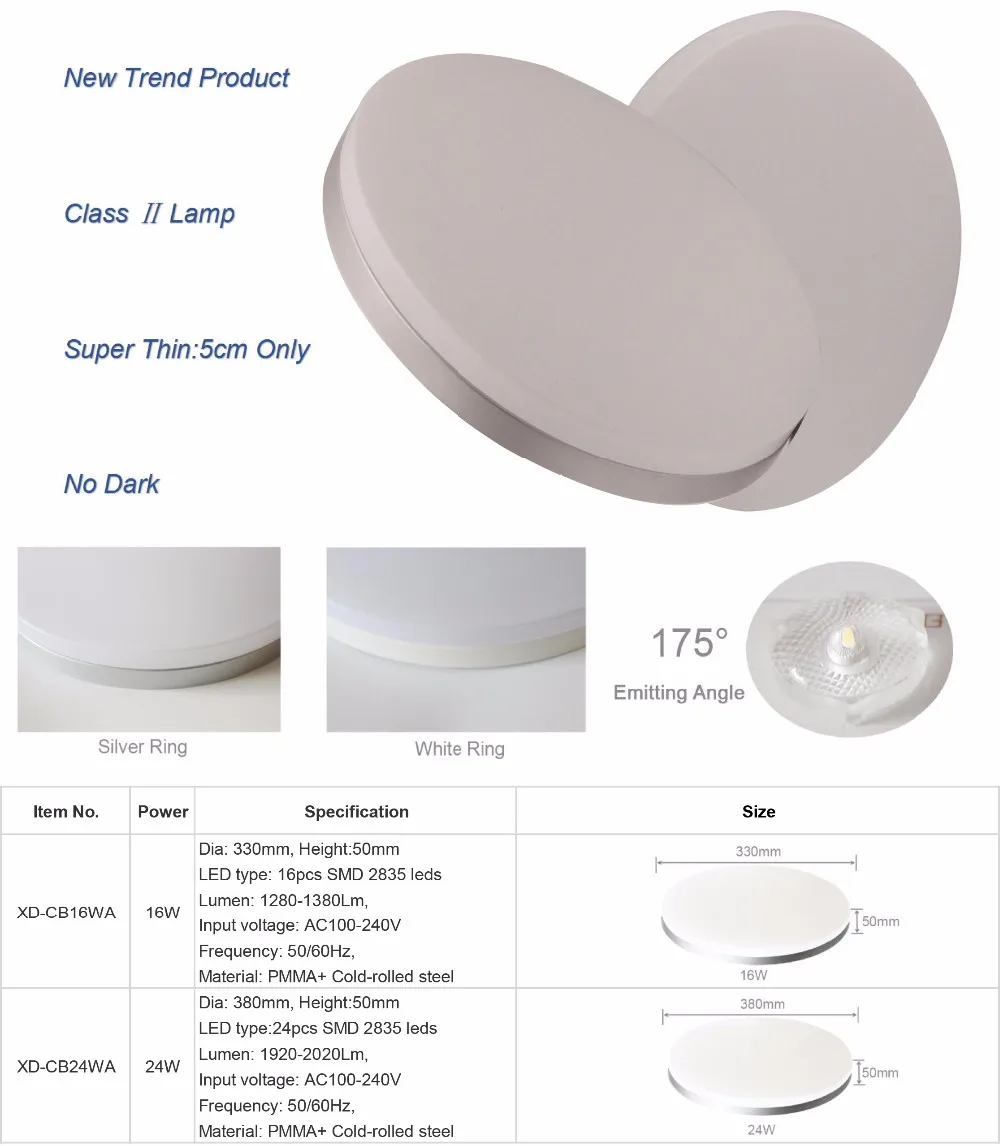 New Trend Product

Class Ⅱ Lamp

Super Thin:5cm Only

No Dark

Silver Ring

White Ring

175°
Emitting Angle

| Item No. | Power | Specification | Size |
|---|---|---|---|
| XD-CB16WA | 16W | Dia: 330mm, Height:50mm LED type: 16pcs SMD 2835 leds Lumen: 1280-1380Lm, Input voltage: AC100-240V Frequency: 50/60Hz, Material: PMMA+ Cold-rolled steel | 330mm 50mm 16W |
| XD-CB24WA | 24W | Dia: 380mm, Height:50mm LED type:24pcs SMD 2835 leds Lumen: 1920-2020Lm, Input voltage: AC100-240V Frequency: 50/60Hz, Material: PMMA+ Cold-rolled steel | 380mm 50mm 24W |